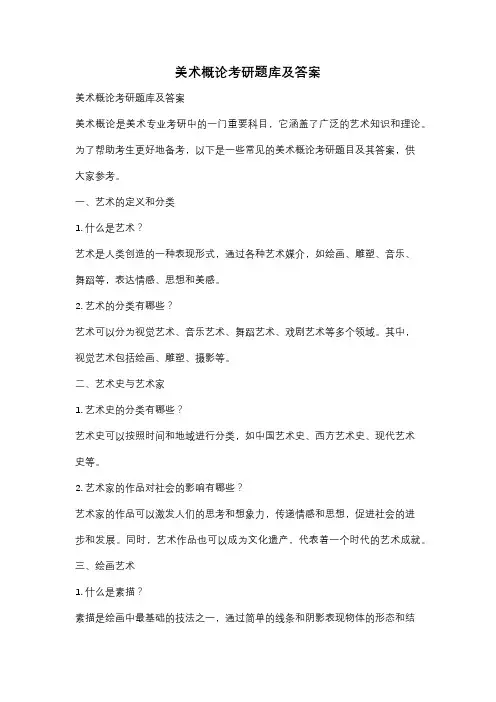 美术概论考研题库及答案

美术概论考研题库及答案

美术概论是美术专业考研中的一门重要科目，它涵盖了广泛的艺术知识和理论。为了帮助考生更好地备考，以下是一些常见的美术概论考研题目及其答案，供大家参考。

一、艺术的定义和分类

1. 什么是艺术？

艺术是人类创造的一种表现形式，通过各种艺术媒介，如绘画、雕塑、音乐、舞蹈等，表达情感、思想和美感。

2. 艺术的分类有哪些？

艺术可以分为视觉艺术、音乐艺术、舞蹈艺术、戏剧艺术等多个领域。其中，视觉艺术包括绘画、雕塑、摄影等。

二、艺术史与艺术家

1. 艺术史的分类有哪些？

艺术史可以按照时间和地域进行分类，如中国艺术史、西方艺术史、现代艺术史等。

2. 艺术家的作品对社会的影响有哪些？

艺术家的作品可以激发人们的思考和想象力，传递情感和思想，促进社会的进步和发展。同时，艺术作品也可以成为文化遗产，代表着一个时代的艺术成就。

三、绘画艺术

1. 什么是素描？

素描是绘画中最基础的技法之一，通过简单的线条和阴影表现物体的形态和结